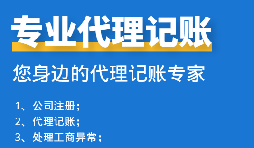 专业代理记账

您身边的代理记账专家

1、公司注册；
2、代理记账；
3、处理工商异常；